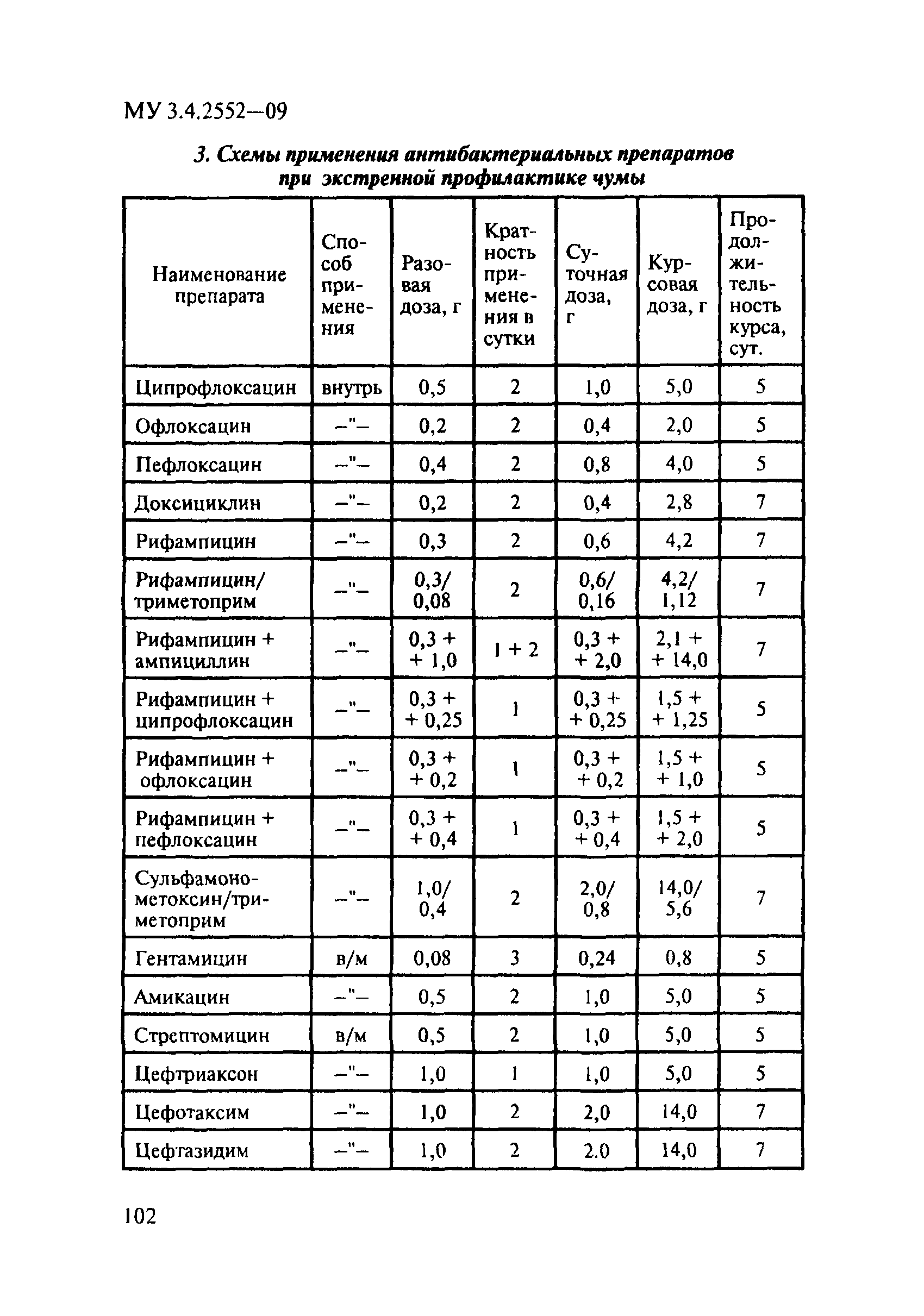 МУ 3.4.2552—09

3. Схемы применения антибактериальных препаратов при экстренной профилактике чумы

| Наименование препарата | Способ применения | Разовая доза, г | Кратность применения в сутки | Суточная доза, г | Курсовая доза, г | Продолжительность курса, сут. |
|---|---|---|---|---|---|---|
| Ципрофлоксацин | внутрь | 0,5 | 2 | 1,0 | 5,0 | 5 |
| Офлоксацин | –"– | 0,2 | 2 | 0,4 | 2,0 | 5 |
| Пефлоксацин | –"– | 0,4 | 2 | 0,8 | 4,0 | 5 |
| Доксициклин | –"– | 0,2 | 2 | 0,4 | 2,8 | 7 |
| Рифампицин | –"– | 0,3 | 2 | 0,6 | 4,2 | 7 |
| Рифампицин/ триметоприм | –"– | 0,3/ 0,08 | 2 | 0,6/ 0,16 | 4,2/ 1,12 | 7 |
| Рифампицин + ампициллин | –"– | 0,3 + + 1,0 | 1 + 2 | 0,3 + + 2,0 | 2,1 + + 14,0 | 7 |
| Рифампицин + ципрофлоксацин | –"– | 0,3 + + 0,25 | 1 | 0,3 + + 0,25 | 1,5 + + 1,25 | 5 |
| Рифампицин + офлоксацин | –"– | 0,3 + + 0,2 | 1 | 0,3 + + 0,2 | 1,5 + + 1,0 | 5 |
| Рифампицин + пефлоксацин | –"– | 0,3 + + 0,4 | 1 | 0,3 + + 0,4 | 1,5 + + 2,0 | 5 |
| Сульфамонометоксин/триметоприм | –"– | 1,0/ 0,4 | 2 | 2,0/ 0,8 | 14,0/ 5,6 | 7 |
| Гентамицин | в/м | 0,08 | 3 | 0,24 | 0,8 | 5 |
| Амикацин | –"– | 0,5 | 2 | 1,0 | 5,0 | 5 |
| Стрептомицин | в/м | 0,5 | 2 | 1,0 | 5,0 | 5 |
| Цефтриаксон | –"– | 1,0 | 1 | 1,0 | 5,0 | 5 |
| Цефотаксим | –"– | 1,0 | 2 | 2,0 | 14,0 | 7 |
| Цефтазидим | –"– | 1,0 | 2 | 2.0 | 14,0 | 7 |

102